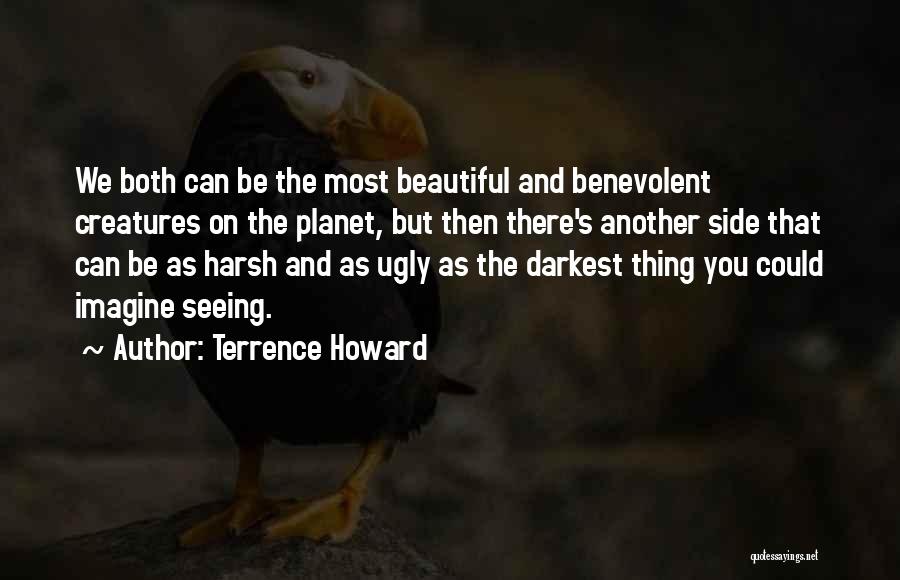 We both can be the most beautiful and benevolent creatures on the planet, but then there's another side that can be as harsh and as ugly as the darkest thing you could imagine seeing.

~ Author: Terrence Howard

quotessayings.net